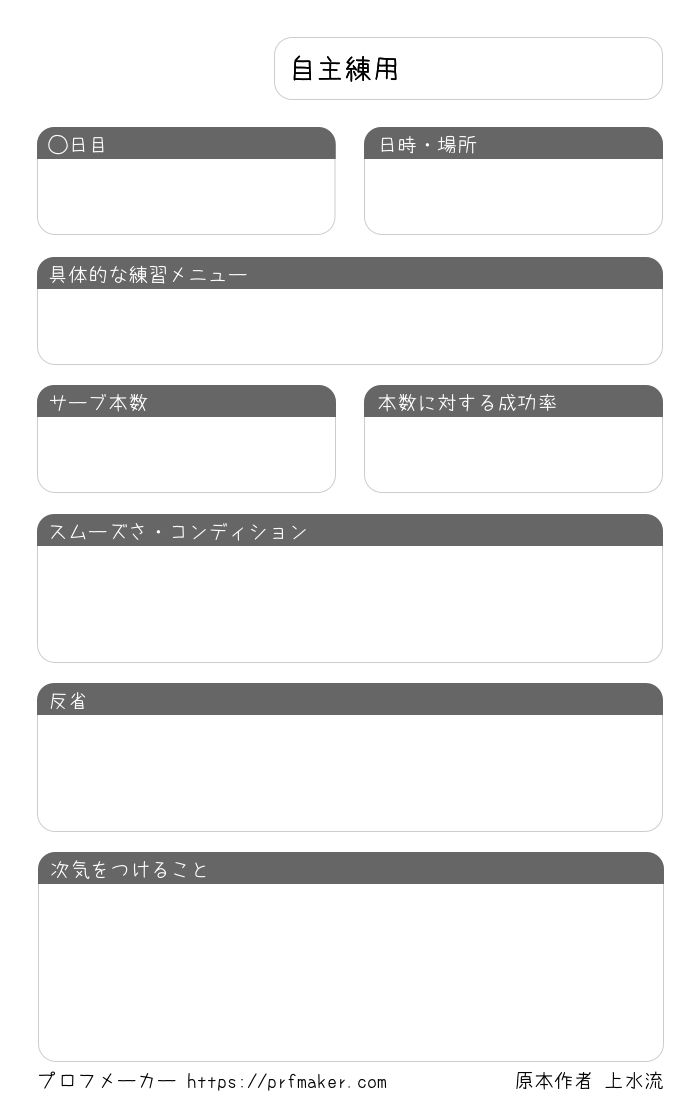 自主練用

◯日目

日時・場所

具体的な練習メニュー

サーブ本数

本数に対する成功率

スムーズさ・コンディション

反省

次気をつけること

プロフメーカー https://prfmaker.com

原本作者 上水流